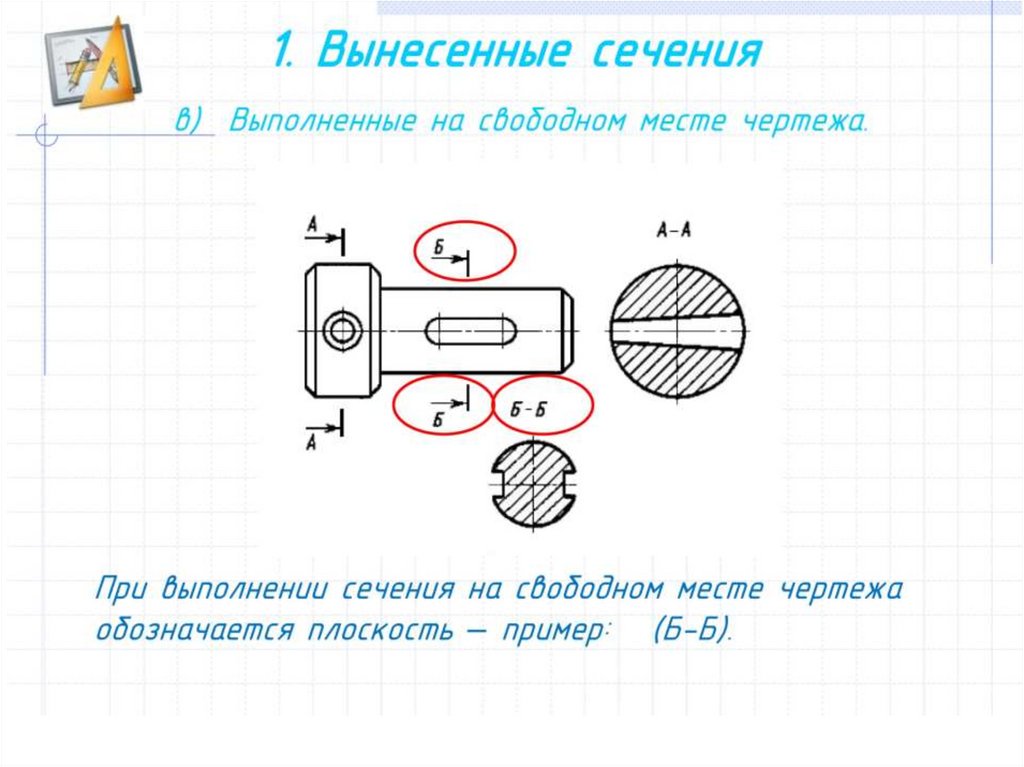 1. Вынесенные сечения

в) Выполненные на свободном месте чертежа.

А

Б

А-А

Б

Б-Б

А

При выполнении сечения на свободном месте чертежа обозначается плоскость – пример: (Б-Б).